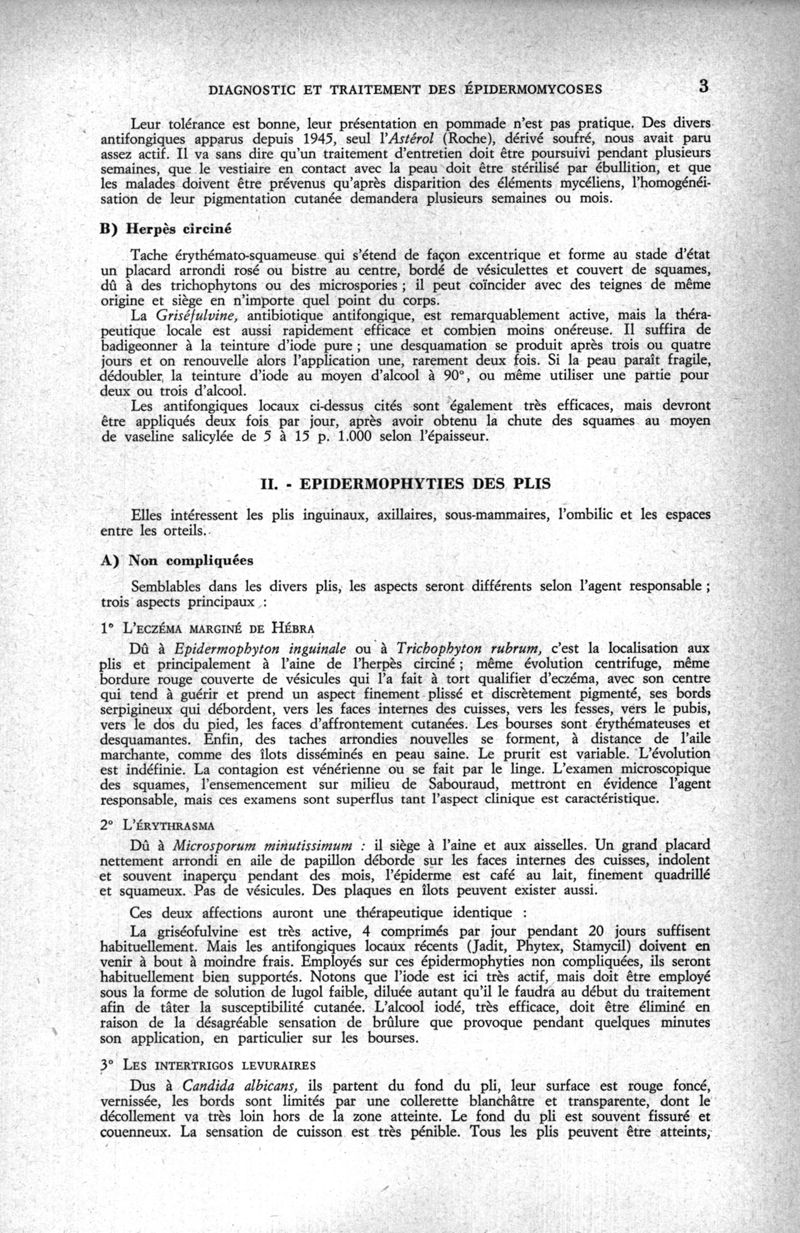 DIAGNOSTIC ET TRAITEMENT DES ÉPIDERMOMYCOSES 3

Leur tolérance est bonne, leur présentation en pommade n'est pas pratique. Des divers antifongiques apparus depuis 1945, seul l'Astérol (Roche), dérivé soufré, nous avait paru assez actif. Il va sans dire qu'un traitement d'entretien doit être poursuivi pendant plusieurs semaines, que le vestiaire en contact avec la peau doit être stérilisé par ébullition, et que les malades doivent être prévenus qu'après disparition des éléments mycéliens, l'homogénéisation de leur pigmentation cutanée demandera plusieurs semaines ou mois.

B) Herpès circiné

Tache érythémato-squameuse qui s'étend de façon excentrique et forme au stade d'état un placard arrondi rosé ou bistre au centre, bordé de vésiculettes et couvert de squames, dû à des trichophytons ou des microspories ; il peut coïncider avec des teignes de même origine et siège en n'importe quel point du corps.

La Griséfulvine, antibiotique antifongique, est remarquablement active, mais la thérapeutique locale est aussi rapidement efficace et combien moins onéreuse. Il suffira de badigeonner à la teinture d'iode pure ; une desquamation se produit après trois ou quatre jours et on renouvelle alors l'application une, rarement deux fois. Si la peau paraît fragile, dédoubler la teinture d'iode au moyen d'alcool à 90°, ou même utiliser une partie pour deux ou trois d'alcool.

Les antifongiques locaux ci-dessus cités sont également très efficaces, mais devront être appliqués deux fois par jour, après avoir obtenu la chute des squames au moyen de vaseline salicylée de 5 à 15 p. 1.000 selon l'épaisseur.

II. - EPIDERMOPHYTIES DES PLIS

Elles intéressent les plis inguinaux, axillaires, sous-mammaires, l'ombilic et les espaces entre les orteils.

A) Non compliquées

Semblables dans les divers plis, les aspects seront différents selon l'agent responsable ; trois aspects principaux :

1° L'ECZÉMA MARGINÉ DE HÉBRA

Dû à Epidermophyton inguinale ou à Trichophyton rubrum, c'est la localisation aux plis et principalement à l'aine de l'herpès circiné ; même évolution centrifuge, même bordure rouge couverte de vésicules qui l'a fait à tort qualifier d'eczéma, avec son centre qui tend à guérir et prend un aspect finement plissé et discrètement pigmenté, ses bords serpigineux qui débordent, vers les faces internes des cuisses, vers les fesses, vers le pubis, vers le dos du pied, les faces d'affrontement cutanées. Les bourses sont érythémateuses et desquamantes. Enfin, des taches arrondies nouvelles se forment, à distance de l'aile marchante, comme des îlots disséminés en peau saine. Le prurit est variable. L'évolution est indéfinie. La contagion est vénérienne ou se fait par le linge. L'examen microscopique des squames, l'ensemencement sur milieu de Sabouraud, mettront en évidence l'agent responsable, mais ces examens sont superflus tant l'aspect clinique est caractéristique.

2° L'ÉRYTHRASMA

Dû à Microsporum minutissimum : il siège à l'aine et aux aisselles. Un grand placard nettement arrondi en aile de papillon déborde sur les faces internes des cuisses, indolent et souvent inaperçu pendant des mois, l'épiderme est café au lait, finement quadrillé et squameux. Pas de vésicules. Des plaques en îlots peuvent exister aussi.

Ces deux affections auront une thérapeutique identique :

La griséofulvine est très active, 4 comprimés par jour pendant 20 jours suffisent habituellement. Mais les antifongiques locaux récents (Jadit, Phytex, Stamycil) doivent en venir à bout à moindre frais. Employés sur ces épidermophyties non compliquées, ils seront habituellement bien supportés. Notons que l'iode est ici très actif, mais doit être employé sous la forme de solution de lugol faible, diluée autant qu'il le faudra au début du traitement afin de tâter la susceptibilité cutanée. L'alcool iodé, très efficace, doit être éliminé en raison de la désagréable sensation de brûlure que provoque pendant quelques minutes son application, en particulier sur les bourses.

3° LES INTERTRIGOS LEVURAIRES

Dus à Candida albicans, ils partent du fond du pli, leur surface est rouge foncé, vernissée, les bords sont limités par une collerette blanchâtre et transparente, dont le décollement va très loin hors de la zone atteinte. Le fond du pli est souvent fissuré et couenneux. La sensation de cuisson est très pénible. Tous les plis peuvent être atteints,